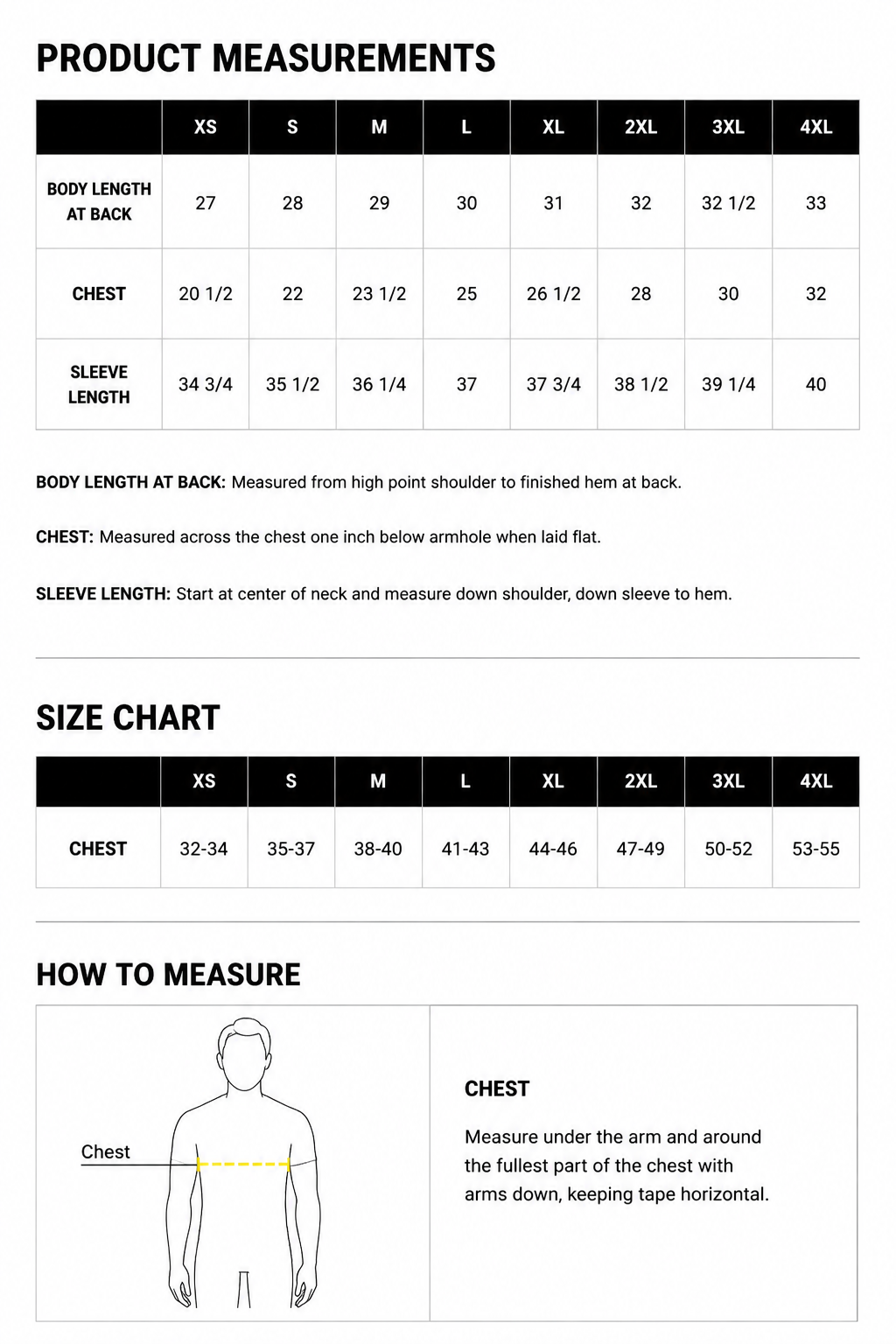 PRODUCT MEASUREMENTS

| | XS | S | M | L | XL | 2XL | 3XL | 4XL |
|---|---|---|---|---|---|---|---|---|
| BODY LENGTH AT BACK | 27 | 28 | 29 | 30 | 31 | 32 | 32 1/2 | 33 |
| CHEST | 20 1/2 | 22 | 23 1/2 | 25 | 26 1/2 | 28 | 30 | 32 |
| SLEEVE LENGTH | 34 3/4 | 35 1/2 | 36 1/4 | 37 | 37 3/4 | 38 1/2 | 39 1/4 | 40 |

BODY LENGTH AT BACK: Measured from high point shoulder to finished hem at back.

CHEST: Measured across the chest one inch below armhole when laid flat.

SLEEVE LENGTH: Start at center of neck and measure down shoulder, down sleeve to hem.

SIZE CHART

| | XS | S | M | L | XL | 2XL | 3XL | 4XL |
|---|---|---|---|---|---|---|---|---|
| CHEST | 32-34 | 35-37 | 38-40 | 41-43 | 44-46 | 47-49 | 50-52 | 53-55 |

HOW TO MEASURE

Chest

CHEST

Measure under the arm and around the fullest part of the chest with arms down, keeping tape horizontal.